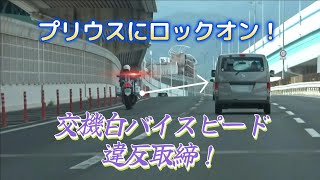 プリウスにロックオン！

交機白バイスピード
違反取締！